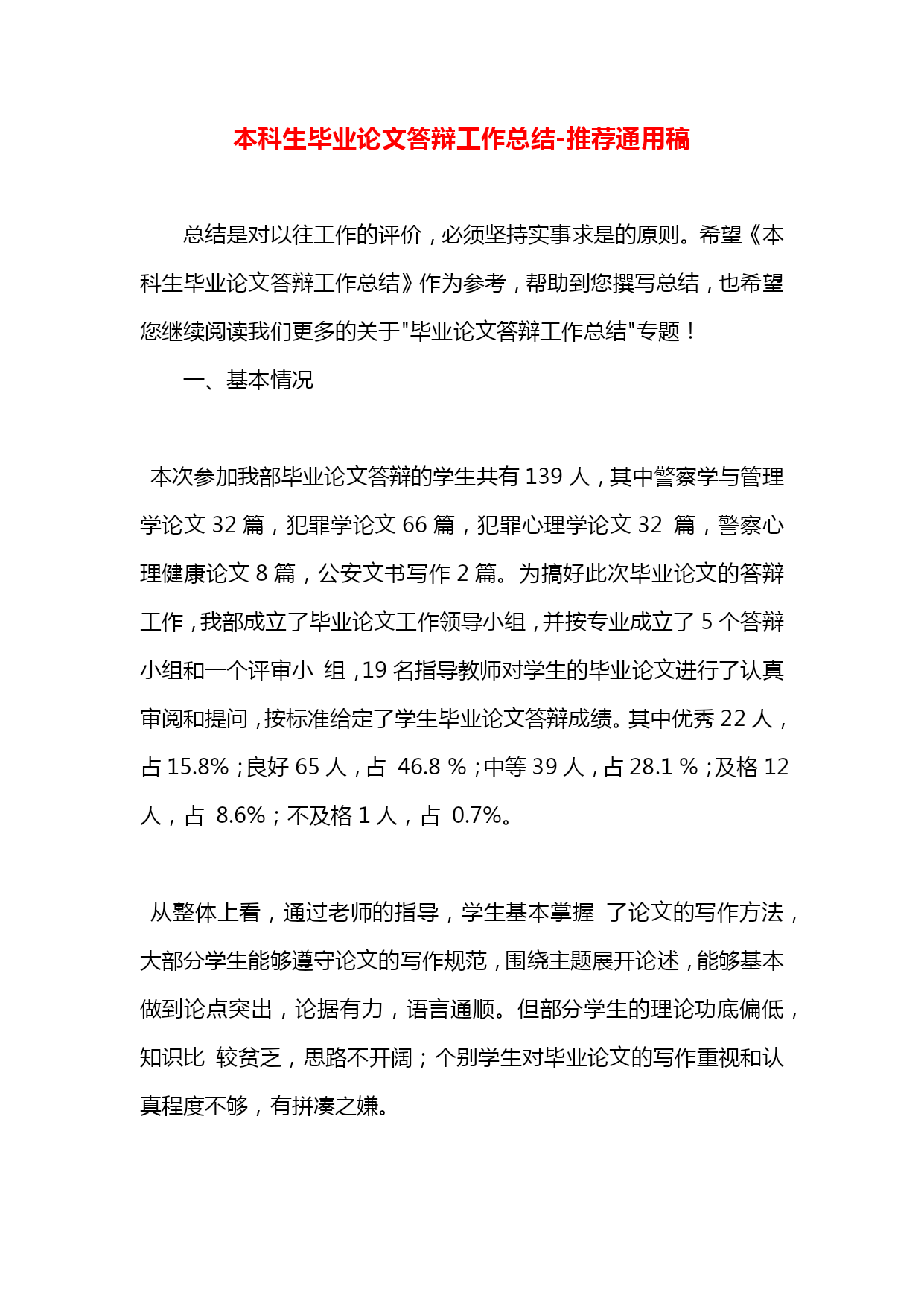 本科生毕业论文答辩工作总结-推荐通用稿

总结是对以往工作的评价，必须坚持实事求是的原则。希望《本科生毕业论文答辩工作总结》作为参考，帮助到您撰写总结，也希望您继续阅读我们更多的关于"毕业论文答辩工作总结"专题！

一、基本情况

本次参加我部毕业论文答辩的学生共有 139 人，其中警察学与管理学论文 32 篇，犯罪学论文 66 篇，犯罪心理学论文 32 篇，警察心理健康论文 8 篇，公安文书写作 2 篇。为搞好此次毕业论文的答辩工作，我部成立了毕业论文工作领导小组，并按专业成立了 5 个答辩小组和一个评审小 组，19 名指导教师对学生的毕业论文进行了认真审阅和提问，按标准给定了学生毕业论文答辩成绩。其中优秀 22 人，占 15.8%；良好 65 人，占 46.8 %；中等 39 人，占 28.1 %；及格 12 人，占 8.6%；不及格 1 人，占 0.7%。

从整体上看，通过老师的指导，学生基本掌握 了论文的写作方法，大部分学生能够遵守论文的写作规范，围绕主题展开论述，能够基本做到论点突出，论据有力，语言通顺。但部分学生的理论功底偏低，知识比 较贫乏，思路不开阔；个别学生对毕业论文的写作重视和认真程度不够，有拼凑之嫌。